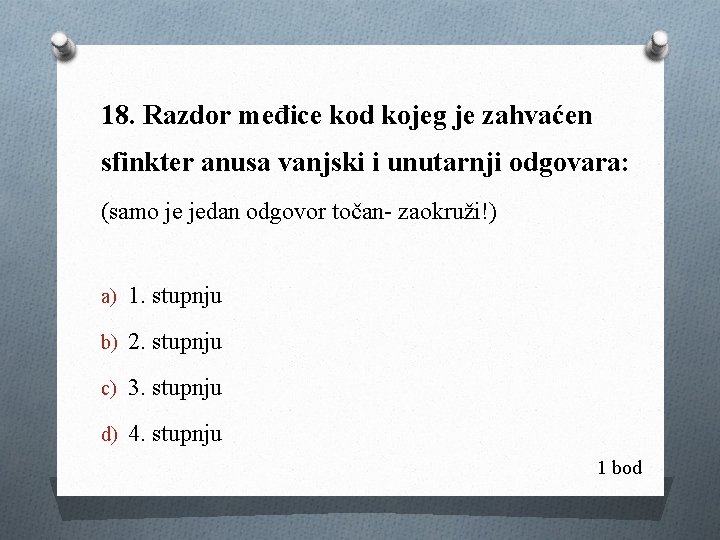 18. Razdor međice kod kojeg je zahvaćen sfinkter anusa vanjski i unutarnji odgovara:

(samo je jedan odgovor točan- zaokruži!)

a) 1. stupnju
b) 2. stupnju
c) 3. stupnju
d) 4. stupnju

1 bod